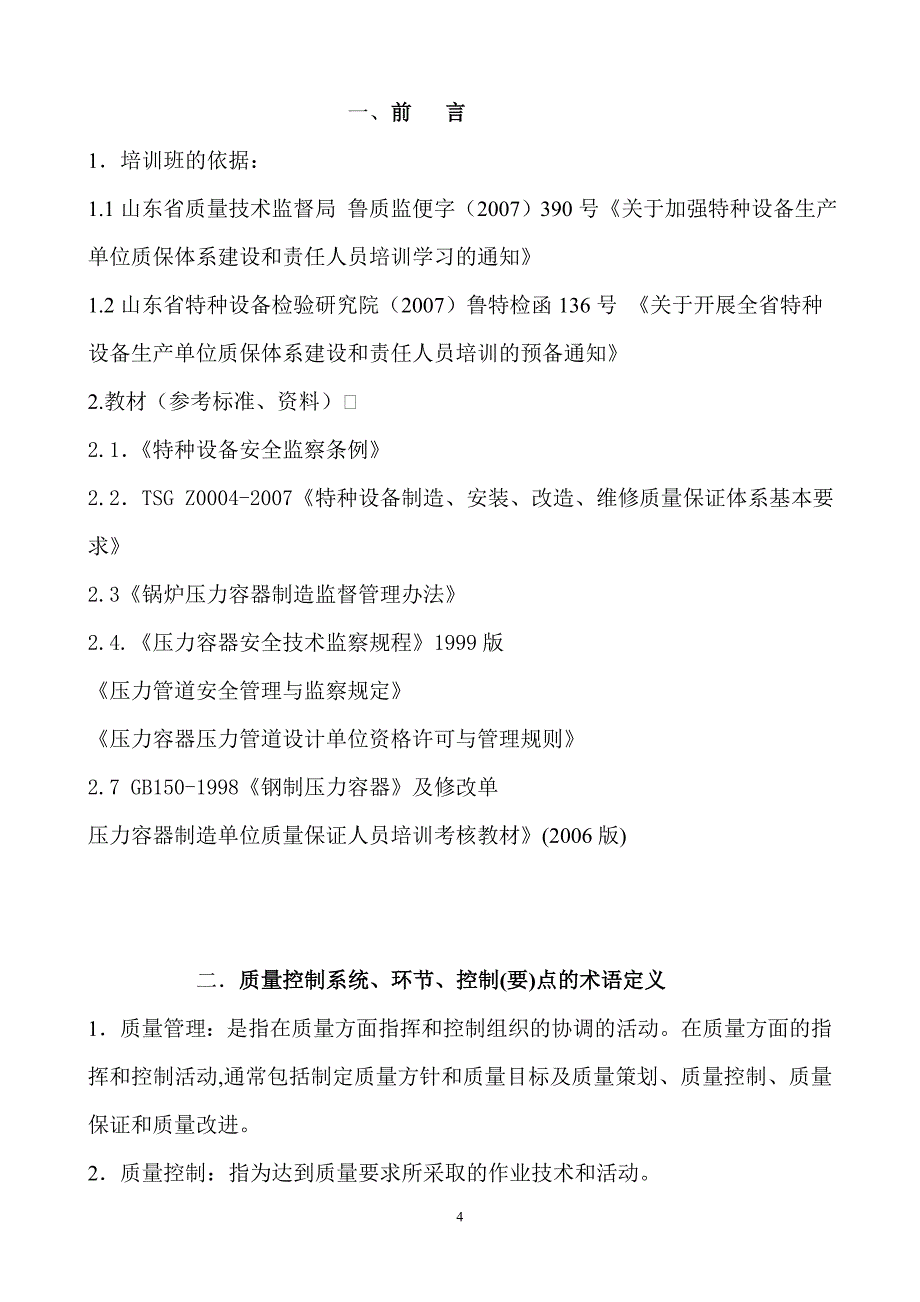 一、前　言

1．培训班的依据：

1.1 山东省质量技术监督局 鲁质监便字（2007）390 号《关于加强特种设备生产单位质保体系建设和责任人员培训学习的通知》

1.2 山东省特种设备检验研究院（2007）鲁特检函 136 号 《关于开展全省特种设备生产单位质保体系建设和责任人员培训的预备通知》

2.教材（参考标准、资料）□

2.1.《特种设备安全监察条例》

2.2. TSG Z0004-2007《特种设备制造、安装、改造、维修质量保证体系基本要求》

2.3《锅炉压力容器制造监督管理办法》

2.4.《压力容器安全技术监察规程》1999 版

《压力管道安全管理与监察规定》

《压力容器压力管道设计单位资格许可与管理规则》

2.7 GB150-1998《钢制压力容器》及修改单

压力容器制造单位质量保证人员培训考核教材》(2006 版)

二．质量控制系统、环节、控制(要)点的术语定义

1．质量管理：是指在质量方面指挥和控制组织的协调的活动。在质量方面的指挥和控制活动,通常包括制定质量方针和质量目标及质量策划、质量控制、质量保证和质量改进。

2．质量控制：指为达到质量要求所采取的作业技术和活动。

4